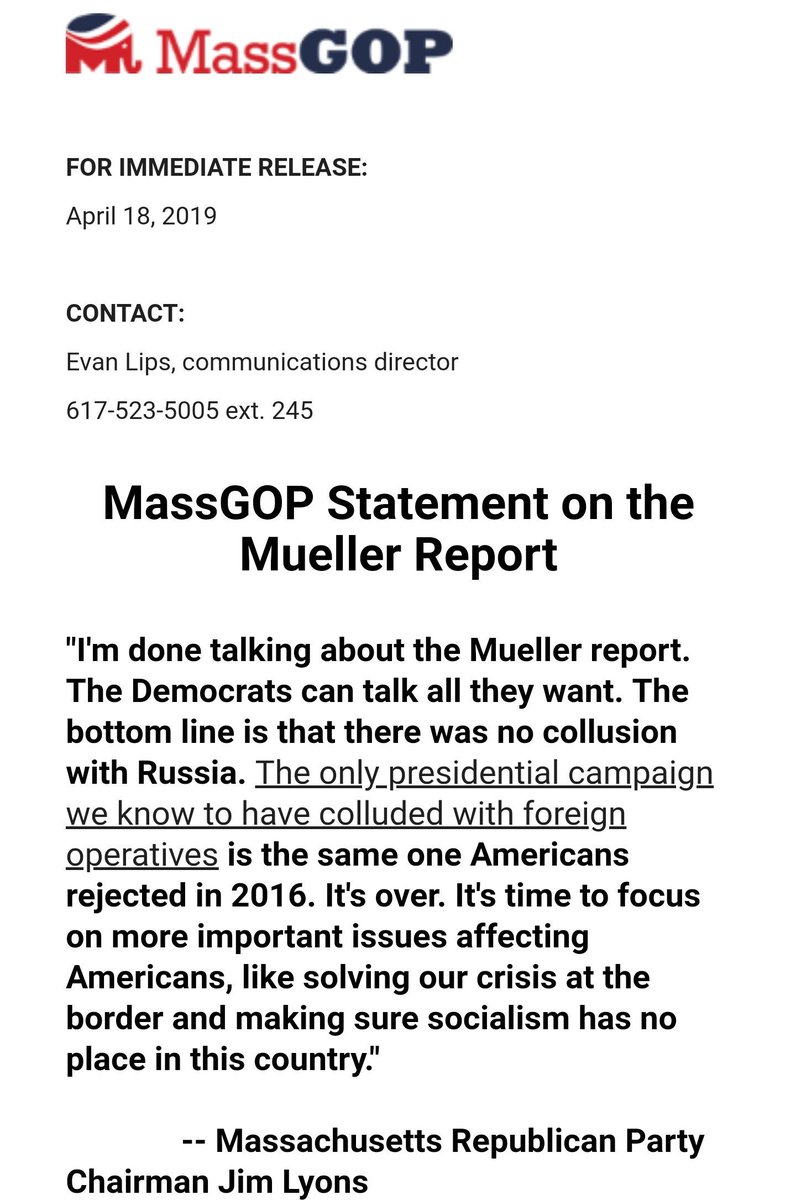 MassGOP

FOR IMMEDIATE RELEASE:

April 18, 2019

CONTACT:

Evan Lips, communications director

617-523-5005 ext. 245

MassGOP Statement on the Mueller Report

"I'm done talking about the Mueller report. The Democrats can talk all they want. The bottom line is that there was no collusion with Russia. The only presidential campaign we know to have colluded with foreign operatives is the same one Americans rejected in 2016. It's over. It's time to focus on more important issues affecting Americans, like solving our crisis at the border and making sure socialism has no place in this country."

-- Massachusetts Republican Party Chairman Jim Lyons